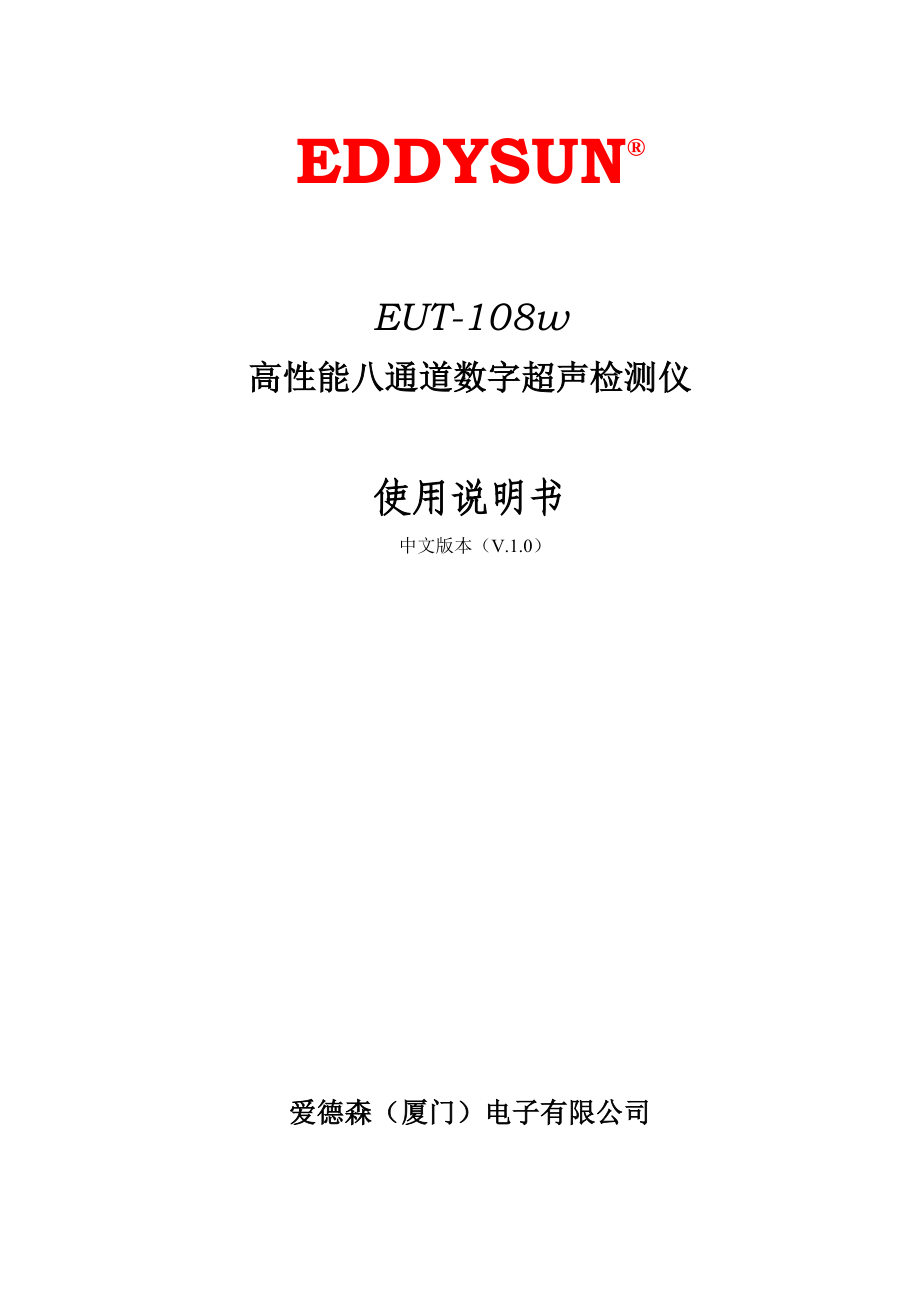 EDDYSUN®

EUT-108w

高性能八通道数字超声检测仪

使用说明书

中文版本（V.1.0）

爱德森（厦门）电子有限公司